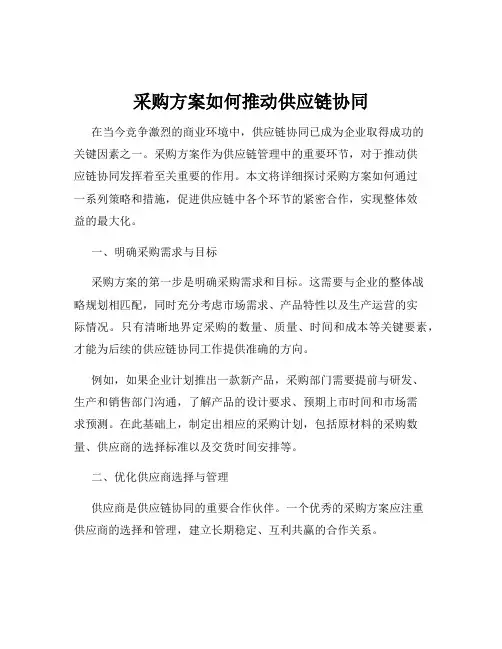 采购方案如何推动供应链协同

在当今竞争激烈的商业环境中，供应链协同已成为企业取得成功的关键因素之一。采购方案作为供应链管理中的重要环节，对于推动供应链协同发挥着至关重要的作用。本文将详细探讨采购方案如何通过一系列策略和措施，促进供应链中各个环节的紧密合作，实现整体效益的最大化。

一、明确采购需求与目标

采购方案的第一步是明确采购需求和目标。这需要与企业的整体战略规划相匹配，同时充分考虑市场需求、产品特性以及生产运营的实际情况。只有清晰地界定采购的数量、质量、时间和成本等关键要素，才能为后续的供应链协同工作提供准确的方向。

例如，如果企业计划推出一款新产品，采购部门需要提前与研发、生产和销售部门沟通，了解产品的设计要求、预期上市时间和市场需求预测。在此基础上，制定出相应的采购计划，包括原材料的采购数量、供应商的选择标准以及交货时间安排等。

二、优化供应商选择与管理

供应商是供应链协同的重要合作伙伴。一个优秀的采购方案应注重供应商的选择和管理，建立长期稳定、互利共赢的合作关系。